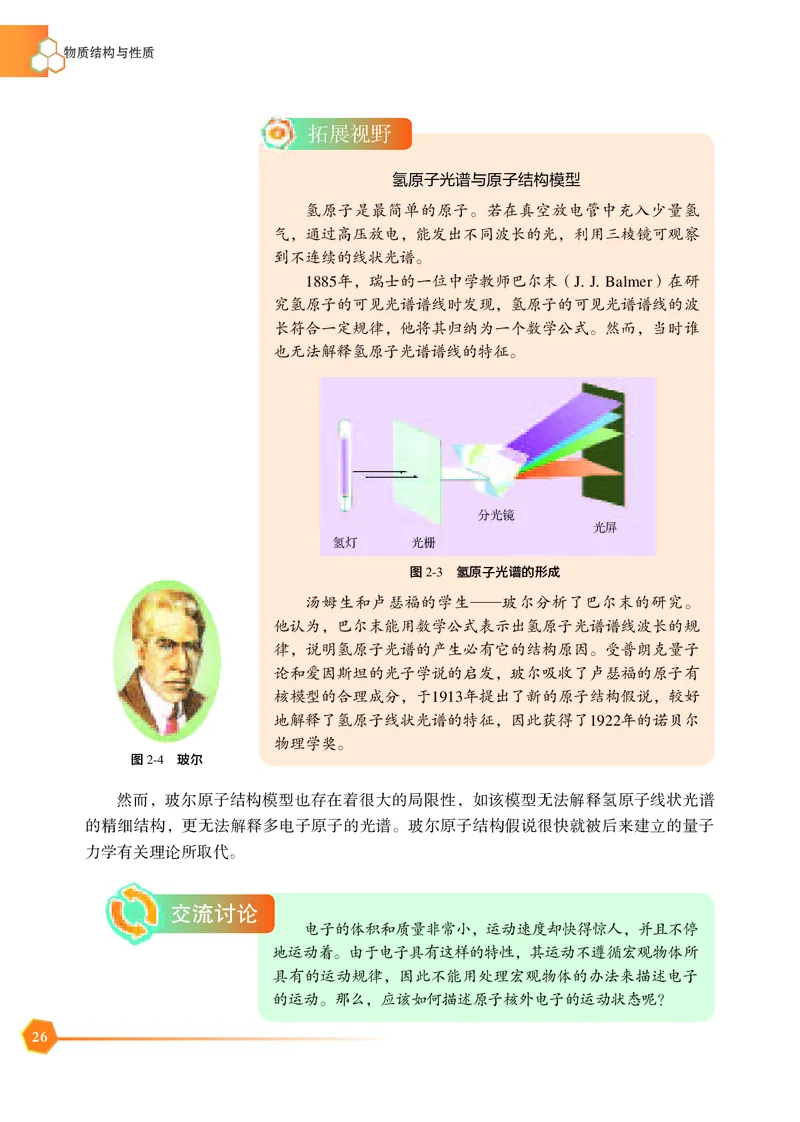 物质结构与性质

拓展视野

氢原子光谱与原子结构模型

氢原子是最简单的原子。若在真空放电管中充入少量氢气，通过高压放电，能发出不同波长的光，利用三棱镜可观察到不连续的线状光谱。

1885年，瑞士的一位中学教师巴尔末（J. J. Balmer）在研究氢原子的可见光谱谱线时发现，氢原子的可见光谱谱线的波长符合一定规律，他将其归纳为一个数学公式。然而，当时谁也无法解释氢原子光谱谱线的特征。

氢灯　光栅　分光镜　光屏

图 2-3　氢原子光谱的形成

汤姆生和卢瑟福的学生——玻尔分析了巴尔末的研究。他认为，巴尔末能用数学公式表示出氢原子光谱谱线波长的规律，说明氢原子光谱的产生必有它的结构原因。受普朗克量子论和爱因斯坦的光子学说的启发，玻尔吸收了卢瑟福的原子有核模型的合理成分，于1913年提出了新的原子结构假说，较好地解释了氢原子线状光谱的特征，因此获得了1922年的诺贝尔物理学奖。

图 2-4　玻尔

然而，玻尔原子结构模型也存在着很大的局限性，如该模型无法解释氢原子线状光谱的精细结构，更无法解释多电子原子的光谱。玻尔原子结构假说很快就被后来建立的量子力学有关理论所取代。

交流讨论

电子的体积和质量非常小，运动速度却快得惊人，并且不停地运动着。由于电子具有这样的特性，其运动不遵循宏观物体所具有的运动规律，因此不能用处理宏观物体的办法来描述电子的运动。那么，应该如何描述原子核外电子的运动状态呢？

26